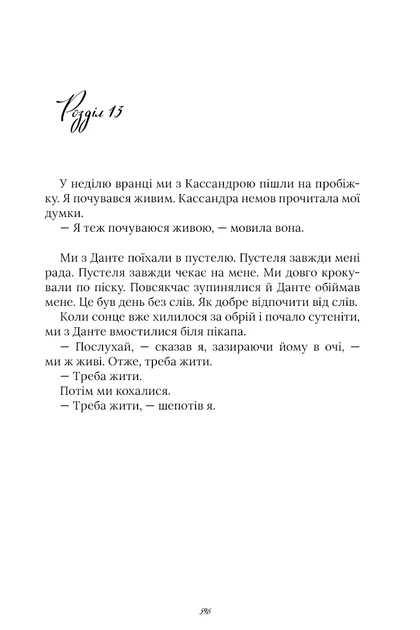 Розділ 13

У неділю вранці ми з Кассандрою пішли на пробіжку. Я почувався живим. Кассандра немов прочитала мої думки.

— Я теж почуваюся живою, — мовила вона.

Ми з Данте поїхали в пустелю. Пустеля завжди мені рада. Пустеля завжди чекає на мене. Ми довго крокували по піску. Повсякчас зупинялися й Данте обіймав мене. Це був день без слів. Як добре відпочити від слів.

Коли сонце вже хилилося за обрій і почало сутеніти, ми з Данте вмостилися біля пікапа.

— Послухай, — сказав я, зазираючи йому в очі, — ми ж живі. Отже, треба жити.

— Треба жити.

Потім ми кохалися.

— Треба жити, — шепотів я.

398